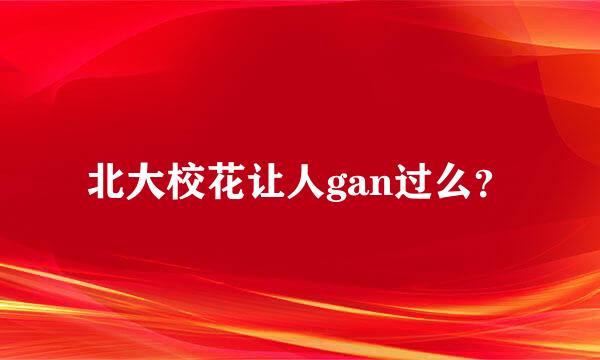 北大校花让人gan过么？